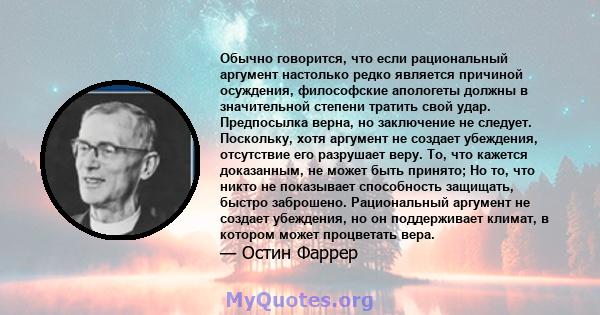 Обычно говорится, что если рациональный аргумент настолько редко является причиной осуждения, философские апологеты должны в значительной степени тратить свой удар. Предпосылка верна, но заключение не следует. Поскольку, хотя аргумент не создает убеждения, отсутствие его разрушает веру. То, что кажется доказанным, не может быть принято; Но то, что никто не показывает способность защищать, быстро заброшено. Рациональный аргумент не создает убеждения, но он поддерживает климат, в котором может процветать вера.
— Остин Фаррер

MyQuotes.org